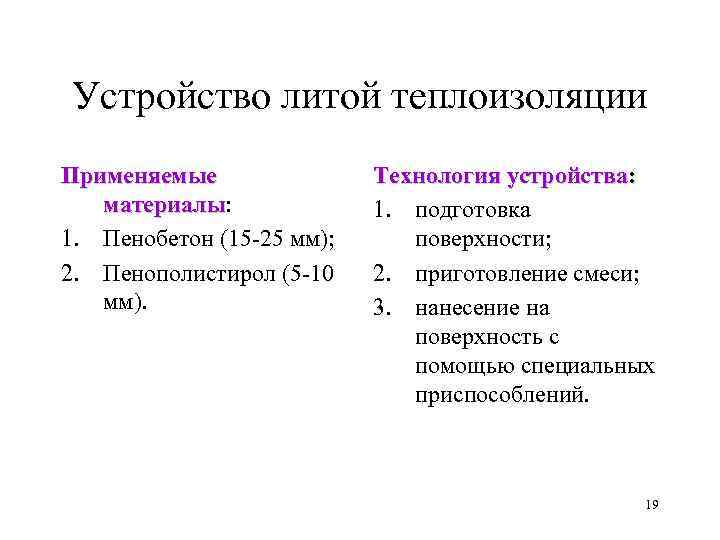 Устройство литой теплоизоляции

Применяемые материалы:
1. Пенобетон (15-25 мм);
2. Пенополистирол (5-10 мм).

Технология устройства:
1. подготовка поверхности;
2. приготовление смеси;
3. нанесение на поверхность с помощью специальных приспособлений.

19